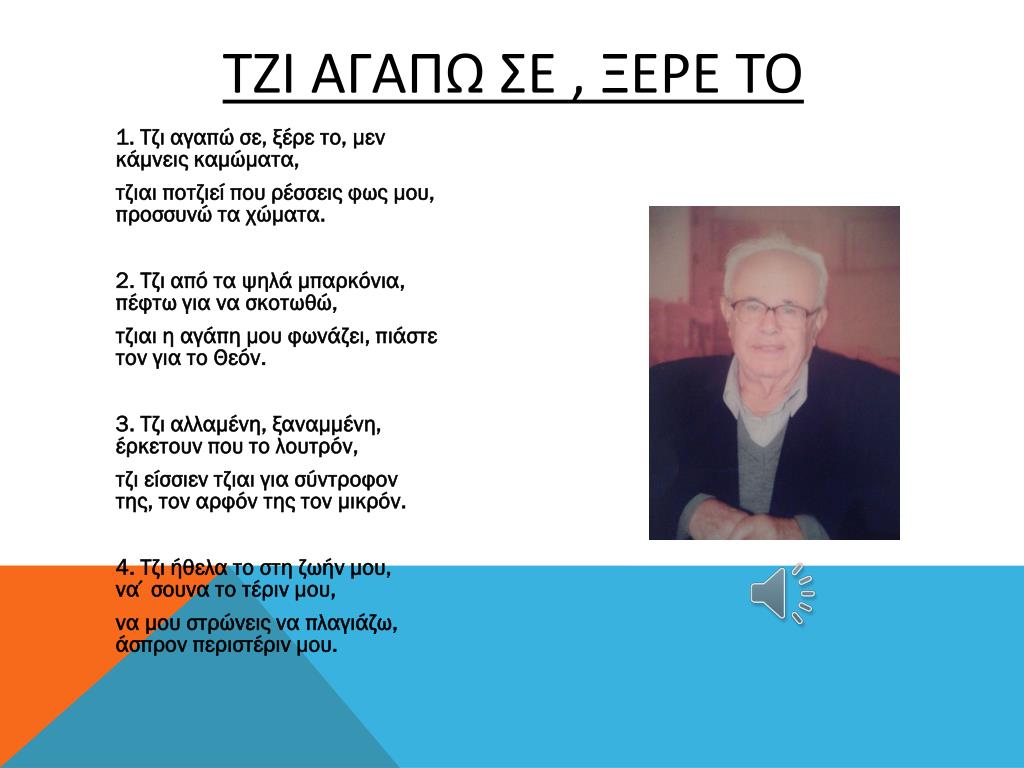 ΤΖΙ ΑΓΑΠΩ ΣΕ , ΞΕΡΕ ΤΟ

1. Τζι αγαπώ σε, ξέρε το, μεν κάμνεις καμώματα,

τζιαι ποτζιεί που ρέσσεις φως μου, προσσυνώ τα χώματα.

2. Τζι από τα ψηλά μπαρκόνια, πέφτω για να σκοτωθώ,

τζιαι η αγάπη μου φωνάζει, πιάστε τον για το Θεόν.

3. Τζι αλλαμένη, ξαναμμένη, έρκετουν που το λουτρόν,

τζι είσσιεν τζιαι για σύντροφον της, τον αρφόν της τον μικρόν.

4. Τζι ήθελα το στη ζωήν μου, να΄ σουνα το τέριν μου,

να μου στρώνεις να πλαγιάζω, άσπρον περιστέριν μου.